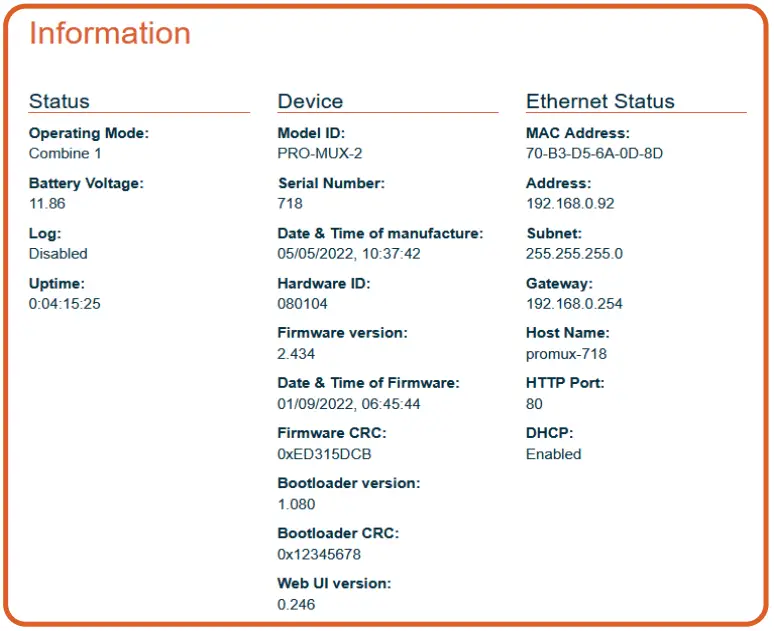 Information

Status

Operating Mode:
Combine 1

Battery Voltage:
11.86

Log:
Disabled

Uptime:
0:04:15:25

Device

Model ID:
PRO-MUX-2

Serial Number:
718

Date & Time of manufacture:
05/05/2022, 10:37:42

Hardware ID:
080104

Firmware version:
2.434

Date & Time of Firmware:
01/09/2022, 06:45:44

Firmware CRC:
0xED315DCB

Bootloader version:
1.080

Bootloader CRC:
0x12345678

Web UI version:
0.246

Ethernet Status

MAC Address:
70-B3-D5-6A-0D-8D

Address:
192.168.0.92

Subnet:
255.255.255.0

Gateway:
192.168.0.254

Host Name:
promux-718

HTTP Port:
80

DHCP:
Enabled